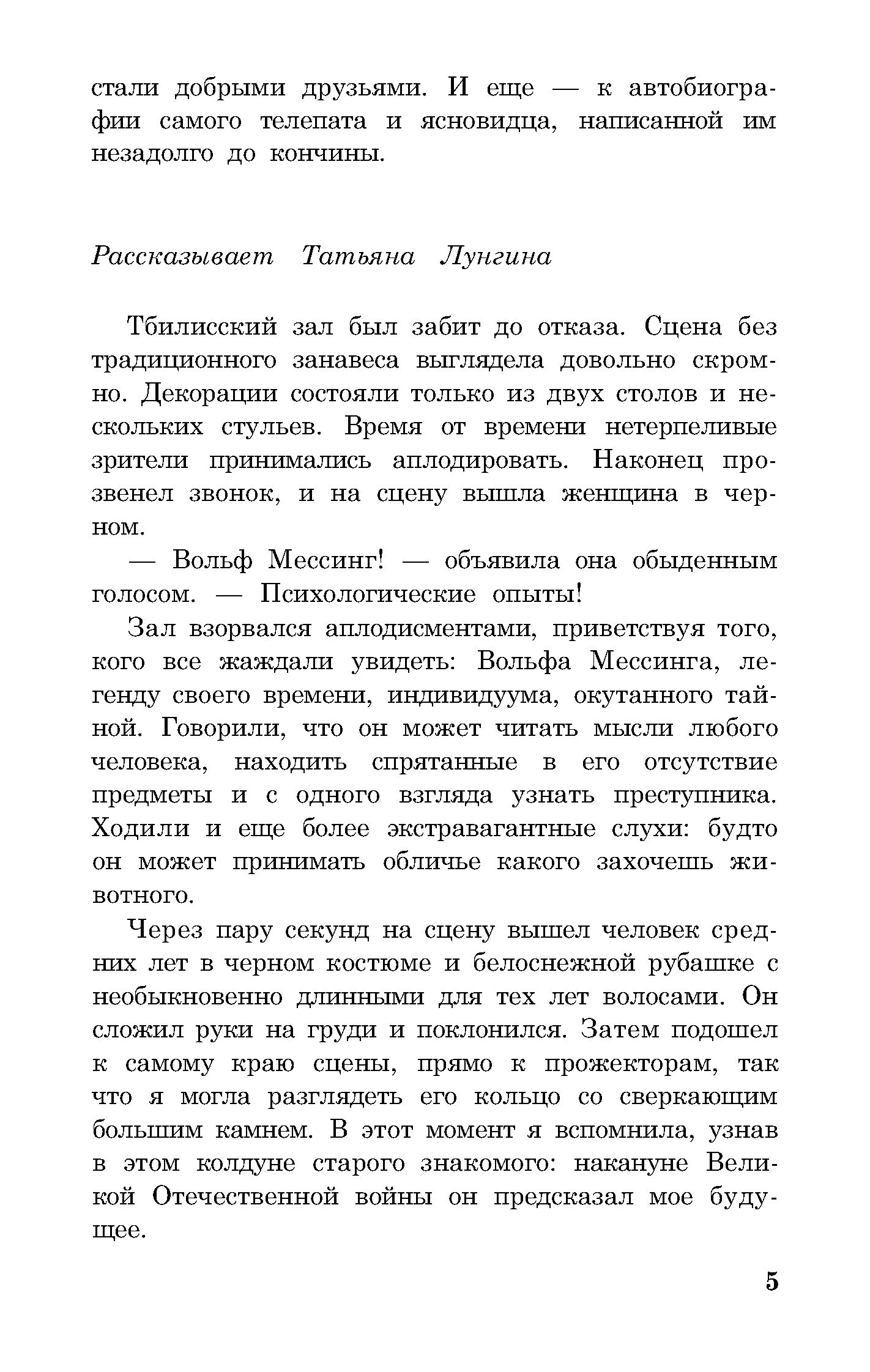 стали добрыми друзьями. И еще — к автобиографии самого телепата и ясновидца, написанной им незадолго до кончины.

Рассказывает Татьяна Лунгина

Тбилисский зал был забит до отказа. Сцена без традиционного занавеса выглядела довольно скромно. Декорации состояли только из двух столов и нескольких стульев. Время от времени нетерпеливые зрители принимались аплодировать. Наконец прозвенел звонок, и на сцену вышла женщина в черном.

— Вольф Мессинг! — объявила она обыденным голосом. — Психологические опыты!

Зал взорвался аплодисментами, приветствуя того, кого все жаждали увидеть: Вольфа Мессинга, легенду своего времени, индивидуума, окутанного тайной. Говорили, что он может читать мысли любого человека, находить спрятанные в его отсутствие предметы и с одного взгляда узнать преступника. Ходили и еще более экстравагантные слухи: будто он может принимать обличье какого захочешь животного.

Через пару секунд на сцену вышел человек средних лет в черном костюме и белоснежной рубашке с необыкновенно длинными для тех лет волосами. Он сложил руки на груди и поклонился. Затем подошел к самому краю сцены, прямо к прожекторам, так что я могла разглядеть его кольцо со сверкающим большим камнем. В этот момент я вспомнила, узнав в этом колдуне старого знакомого: накануне Великой Отечественной войны он предсказал мое будущее.

5